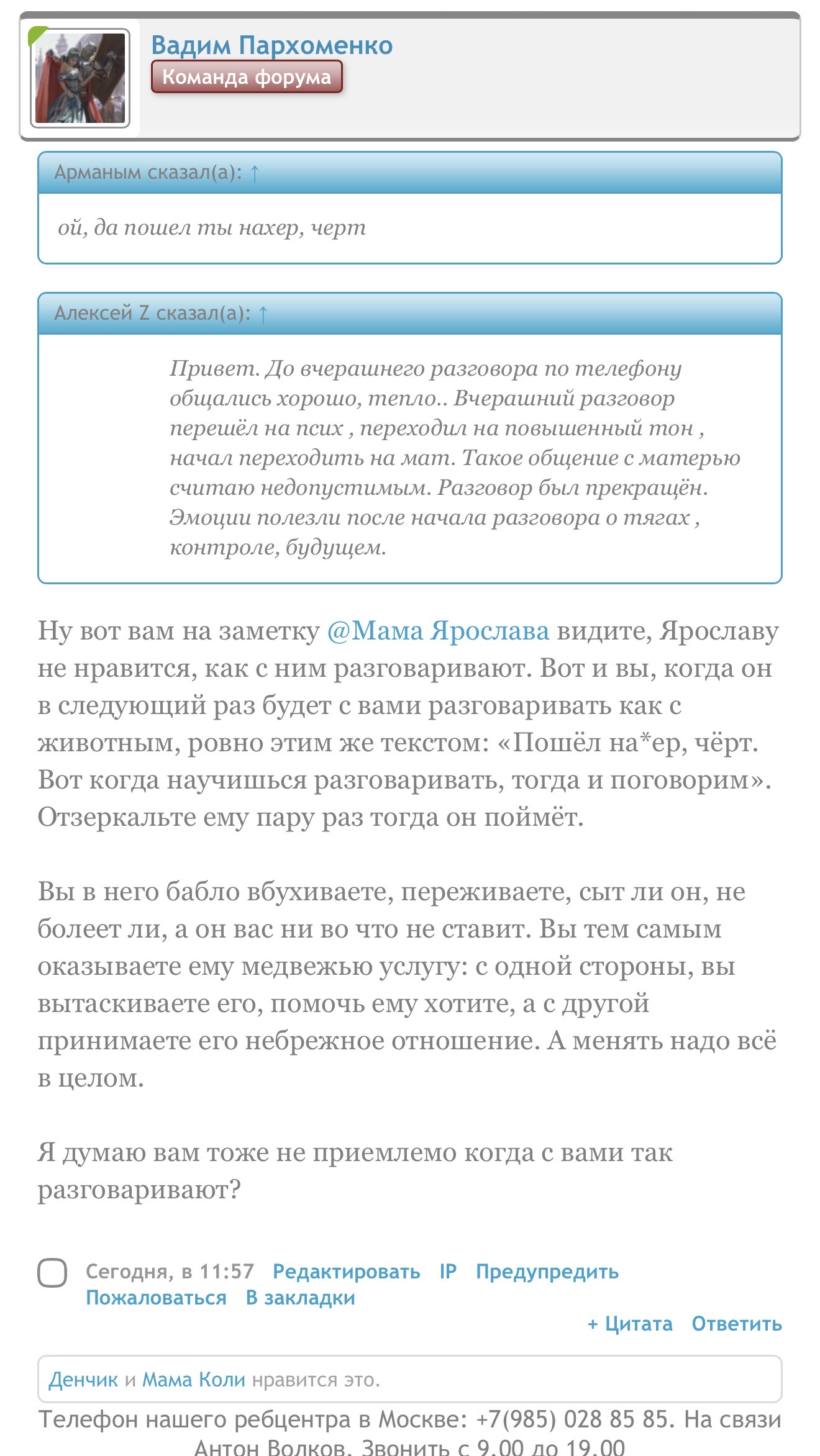 Вадим Пархоменко
Команда форума

Арманым сказал(а): ↑

ой, да пошел ты нахер, черт

Алексей Z сказал(а): ↑

Привет. До вчерашнего разговора по телефону общались хорошо, тепло.. Вчерашний разговор перешёл на псих , переходил на повышенный тон , начал переходить на мат. Такое общение с матерью считаю недопустимым. Разговор был прекращён. Эмоции полезли после начала разговора о тягах , контроле, будущем.

Ну вот вам на заметку @Мама Ярослава видите, Ярославу не нравится, как с ним разговаривают. Вот и вы, когда он в следующий раз будет с вами разговаривать как с животным, ровно этим же текстом: «Пошёл на*ер, чёрт. Вот когда научишься разговаривать, тогда и поговорим». Отзеркальте ему пару раз тогда он поймёт.

Вы в него бабло вбухиваете, переживаете, сыт ли он, не болеет ли, а он вас ни во что не ставит. Вы тем самым оказываете ему медвежью услугу: с одной стороны, вы вытаскиваете его, помочь ему хотите, а с другой принимаете его небрежное отношение. А менять надо всё в целом.

Я думаю вам тоже не приемлемо когда с вами так разговаривают?

Сегодня, в 11:57 Редактировать IP Предупредить Пожаловаться В закладки
+ Цитата Ответить

Денчик и Мама Коли нравится это.

Телефон нашего ребцентра в Москве: +7(985) 028 85 85. На связи Антон Волков. Звонить с 9.00 до 19.00